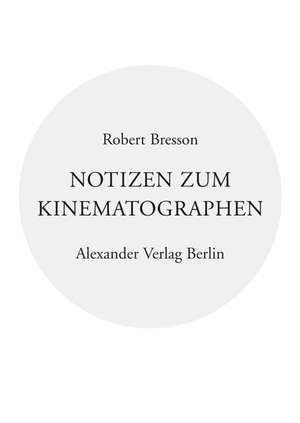 Robert Bresson

NOTIZEN ZUM KINEMATOGRAPHEN

Alexander Verlag Berlin